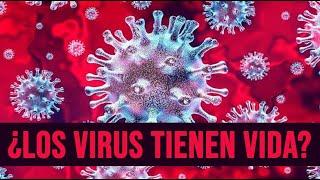 ¿LOS VIRUS TIENEN VIDA?